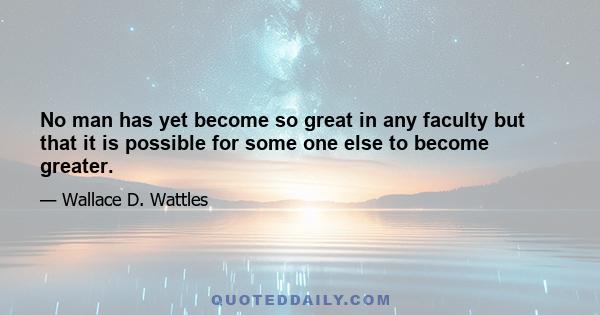 No man has yet become so great in any faculty but that it is possible for some one else to become greater.

— Wallace D. Wattles

QUOTEDDAILY.COM